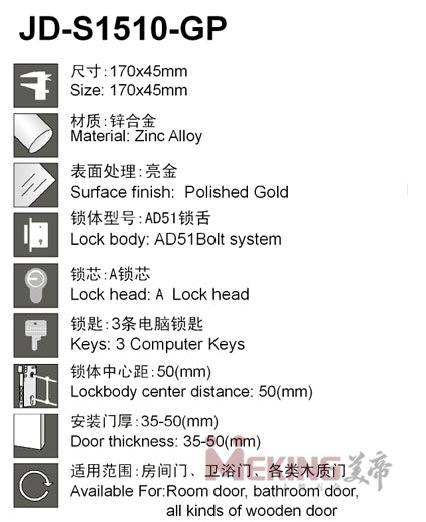 JD-S1510-GP

尺寸:170x45mm
Size: 170x45mm

材质:锌合金
Material: Zinc Alloy

表面处理:亮金
Surface finish: Polished Gold

锁体型号:AD51锁舌
Lock body: AD51Bolt system

锁芯:A锁芯
Lock head: A Lock head

锁匙:3条电脑锁匙
Keys: 3 Computer Keys

锁体中心距:50(mm)
Lockbody center distance: 50(mm)

安装门厚:35-50(mm)
Door thickness: 35-50(mm)

适用范围:房间门、卫浴门、各类木质门
Available For:Room door, bathroom door, all kinds of wooden door

MEKING 美帝